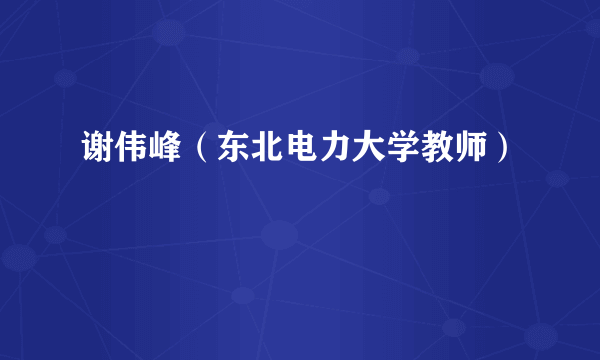 谢伟峰（东北电力大学教师）